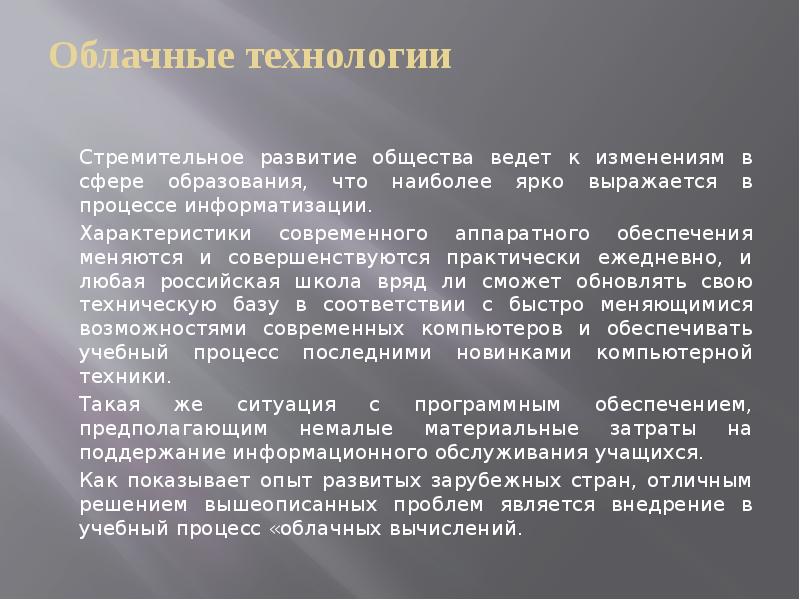 Облачные технологии

Стремительное развитие общества ведет к изменениям в сфере образования, что наиболее ярко выражается в процессе информатизации.

Характеристики современного аппаратного обеспечения меняются и совершенствуются практически ежедневно, и любая российская школа вряд ли сможет обновлять свою техническую базу в соответствии с быстро меняющимися возможностями современных компьютеров и обеспечивать учебный процесс последними новинками компьютерной техники.

Такая же ситуация с программным обеспечением, предполагающим немалые материальные затраты на поддержание информационного обслуживания учащихся.

Как показывает опыт развитых зарубежных стран, отличным решением вышеописанных проблем является внедрение в учебный процесс «облачных вычислений.